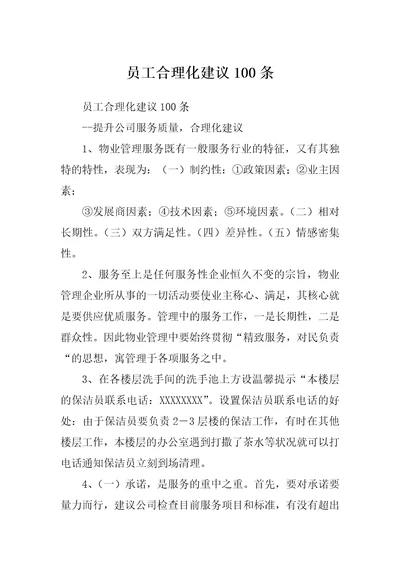 员工合理化建议 100 条

员工合理化建议 100 条

--提升公司服务质量，合理化建议

1、物业管理服务既有一般服务行业的特征，又有其独特的特性，表现为：（一）制约性：①政策因素；②业主因素；

③发展商因素；④技术因素；⑤环境因素。（二）相对长期性。（三）双方满足性。（四）差异性。（五）情感密集性。

2、服务至上是任何服务性企业恒久不变的宗旨，物业管理企业所从事的一切活动要使业主称心、满足，其核心就是要供应优质服务。管理中的服务工作，一是长期性，二是群众性。因此物业管理中要始终贯彻“精致服务，对民负责“的思想，寓管理于各项服务之中。

3、在各楼层洗手间的洗手池上方设温馨提示“本楼层的保洁员联系电话：XXXXXXXX”。设置保洁员联系电话的好处：由于保洁员要负责 2－3 层楼的保洁工作，有时在其他楼层工作，本楼层的办公室遇到打撒了茶水等状况就可以打电话通知保洁员立刻到场清理。

4、（一）承诺，是服务的重中之重。首先，要对承诺要量力而行，建议公司检查目前服务项目和标准，有没有超出